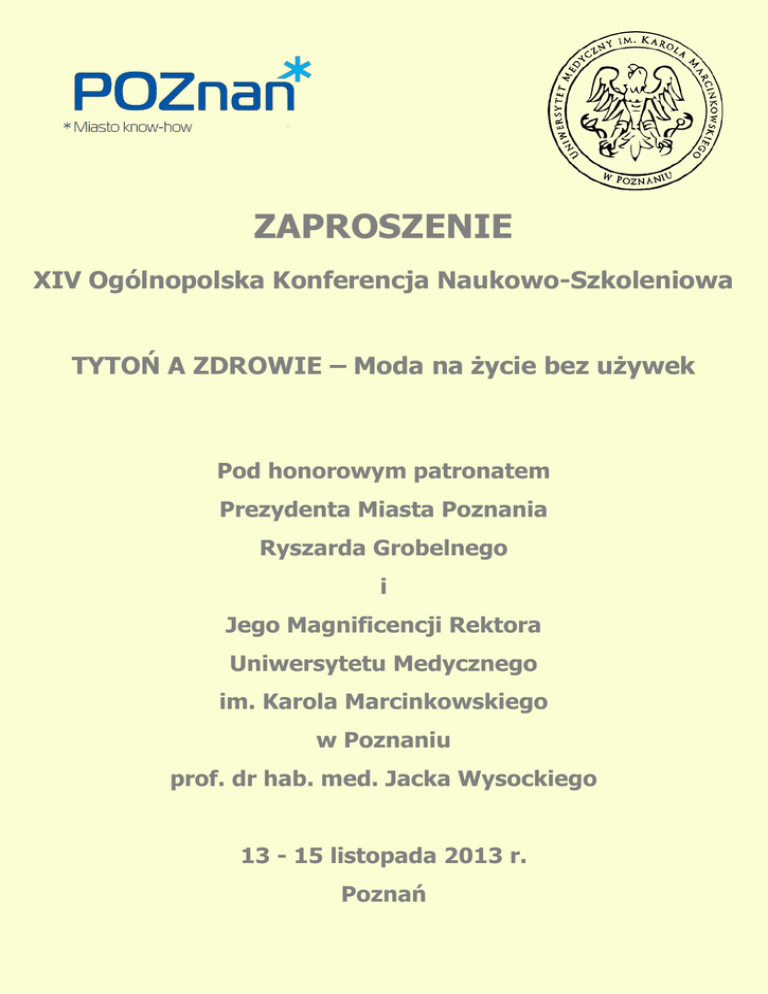 POZnan*
*Miasto know-how

UNIWERSYTET MEDYCZNY IM. KAROLA MARCINKOWSKIEGO W POZNANIU

ZAPROSZENIE

XIV Ogólnopolska Konferencja Naukowo-Szkoleniowa

TYTOŃ A ZDROWIE – Moda na życie bez używek

Pod honorowym patronatem
Prezydenta Miasta Poznania
Ryszarda Grobelnego
i
Jego Magnificencji Rektora
Uniwersytetu Medycznego
im. Karola Marcinkowskiego
w Poznaniu
prof. dr hab. med. Jacka Wysockiego

13 - 15 listopada 2013 r.
Poznań